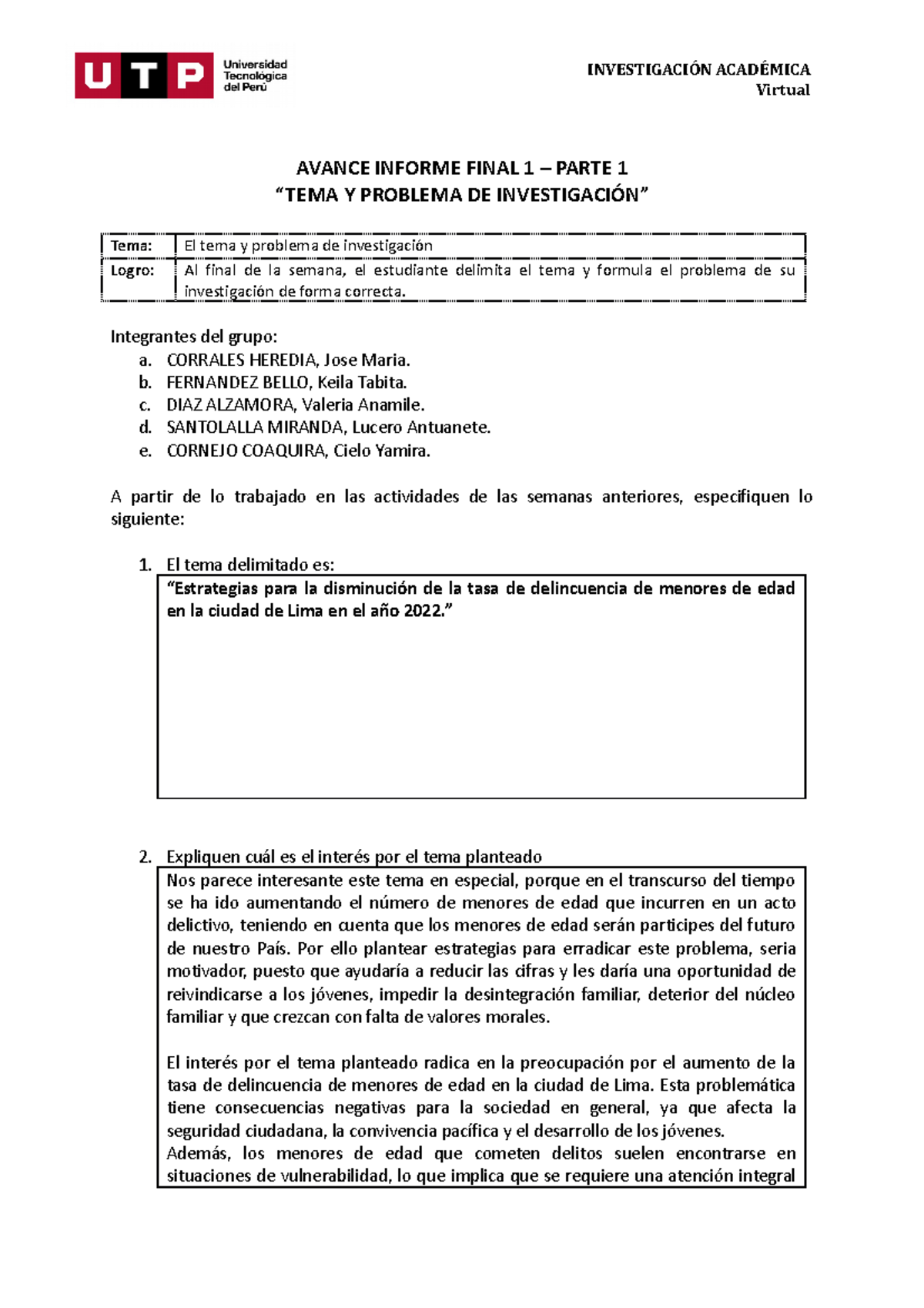 UTP Universidad Tecnológica del Perú

INVESTIGACIÓN ACADÉMICA
Virtual

AVANCE INFORME FINAL 1 – PARTE 1
“TEMA Y PROBLEMA DE INVESTIGACIÓN”

| Tema: | El tema y problema de investigación |
|---|---|
| Logro: | Al final de la semana, el estudiante delimita el tema y formula el problema de su investigación de forma correcta. |

Integrantes del grupo:
a. CORRALES HEREDIA, Jose Maria.
b. FERNANDEZ BELLO, Keila Tabita.
c. DIAZ ALZAMORA, Valeria Anamile.
d. SANTOLALLA MIRANDA, Lucero Antuanete.
e. CORNEJO COAQUIRA, Cielo Yamira.

A partir de lo trabajado en las actividades de las semanas anteriores, especifiquen lo siguiente:

1. El tema delimitado es:
“Estrategias para la disminución de la tasa de delincuencia de menores de edad en la ciudad de Lima en el año 2022.”

2. Expliquen cuál es el interés por el tema planteado
Nos parece interesante este tema en especial, porque en el transcurso del tiempo se ha ido aumentando el número de menores de edad que incurren en un acto delictivo, teniendo en cuenta que los menores de edad serán participes del futuro de nuestro País. Por ello plantear estrategias para erradicar este problema, seria motivador, puesto que ayudaría a reducir las cifras y les daría una oportunidad de reivindicarse a los jóvenes, impedir la desintegración familiar, deterior del núcleo familiar y que crezcan con falta de valores morales.

El interés por el tema planteado radica en la preocupación por el aumento de la tasa de delincuencia de menores de edad en la ciudad de Lima. Esta problemática tiene consecuencias negativas para la sociedad en general, ya que afecta la seguridad ciudadana, la convivencia pacífica y el desarrollo de los jóvenes.
Además, los menores de edad que cometen delitos suelen encontrarse en situaciones de vulnerabilidad, lo que implica que se requiere una atención integral